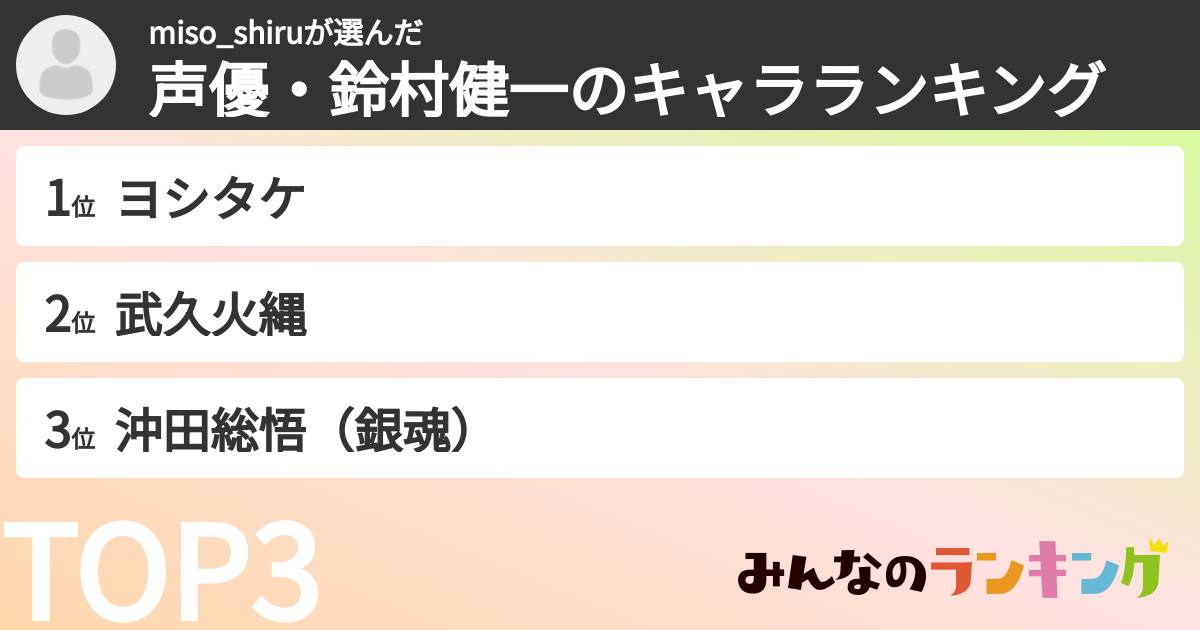 miso_shiruが選んだ
声優・鈴村健一のキャラランキング

1位 ヨシタケ

2位 武久火縄

3位 沖田総悟（銀魂）

TOP3

みんなのランキング